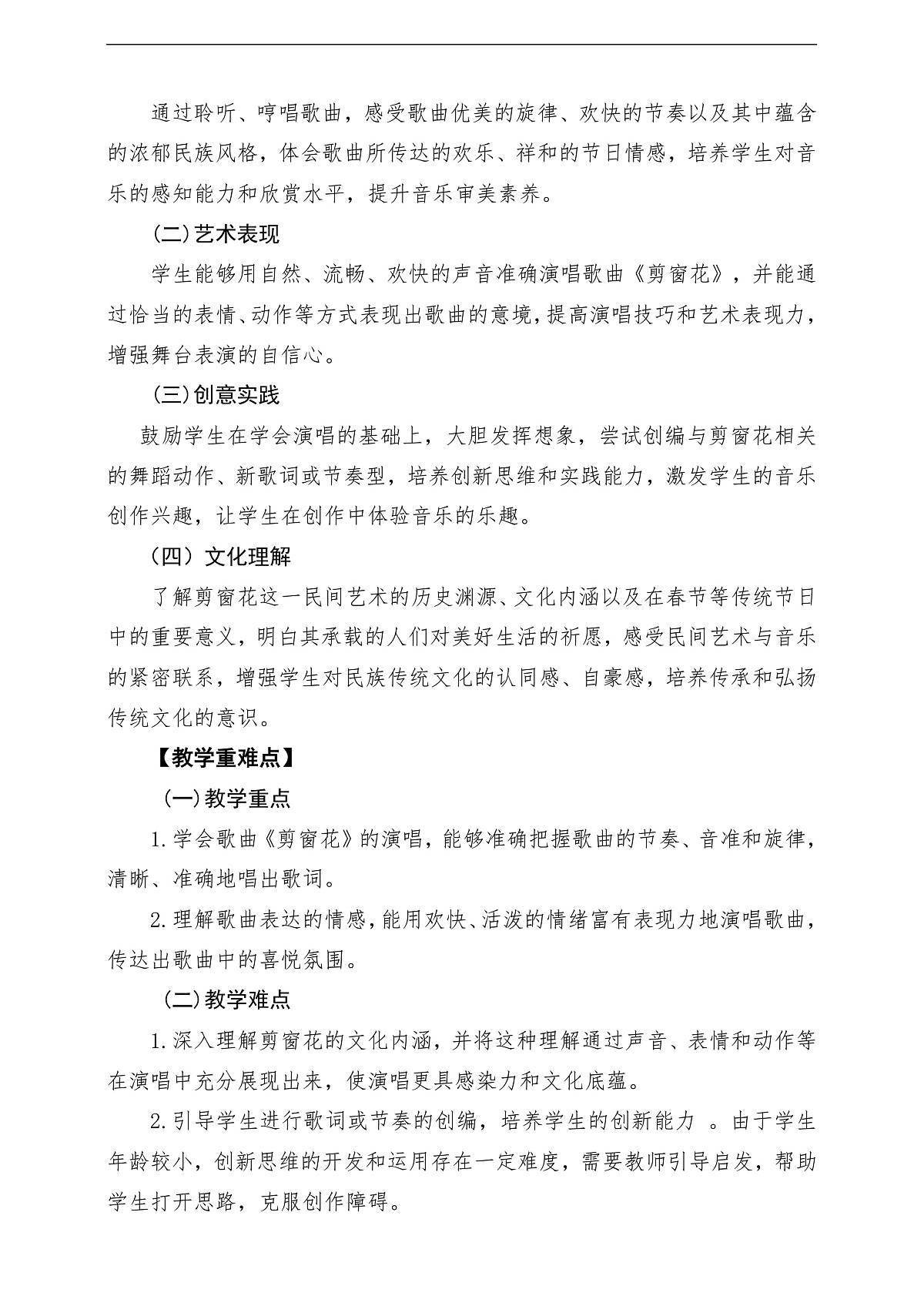 通过聆听、哼唱歌曲，感受歌曲优美的旋律、欢快的节奏以及其中蕴含的浓郁民族风格，体会歌曲所传达的欢乐、祥和的节日情感，培养学生对音乐的感知能力和欣赏水平，提升音乐审美素养。

(二)艺术表现

学生能够用自然、流畅、欢快的声音准确演唱歌曲《剪窗花》，并能通过恰当的表情、动作等方式表现出歌曲的意境，提高演唱技巧和艺术表现力，增强舞台表演的自信心。

(三)创意实践

鼓励学生在学会演唱的基础上，大胆发挥想象，尝试创编与剪窗花相关的舞蹈动作、新歌词或节奏型，培养创新思维和实践能力，激发学生的音乐创作兴趣，让学生在创作中体验音乐的乐趣。

（四）文化理解

了解剪窗花这一民间艺术的历史渊源、文化内涵以及在春节等传统节日中的重要意义，明白其承载的人们对美好生活的祈愿，感受民间艺术与音乐的紧密联系，增强学生对民族传统文化的认同感、自豪感，培养传承和弘扬传统文化的意识。

【教学重难点】

(一)教学重点

1.学会歌曲《剪窗花》的演唱，能够准确把握歌曲的节奏、音准和旋律，清晰、准确地唱出歌词。

2.理解歌曲表达的情感，能用欢快、活泼的情绪富有表现力地演唱歌曲，传达出歌曲中的喜悦氛围。

(二)教学难点

1.深入理解剪窗花的文化内涵，并将这种理解通过声音、表情和动作等在演唱中充分展现出来，使演唱更具感染力和文化底蕴。

2.引导学生进行歌词或节奏的创编，培养学生的创新能力。由于学生年龄较小，创新思维的开发和运用存在一定难度，需要教师引导启发，帮助学生打开思路，克服创作障碍。